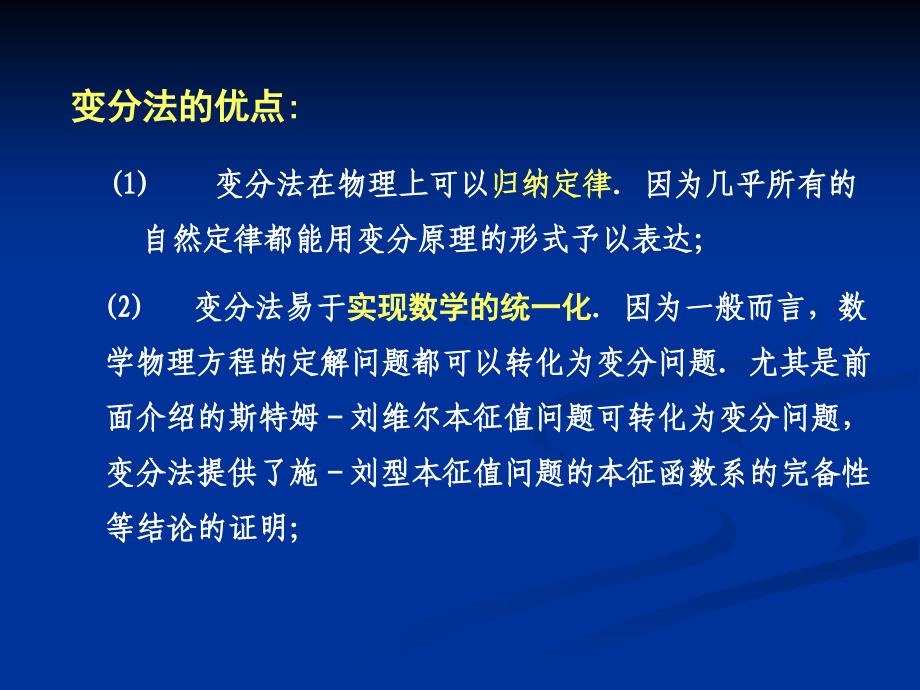 变分法的优点:

⑴　变分法在物理上可以归纳定律. 因为几乎所有的自然定律都能用变分原理的形式予以表达;

⑵　变分法易于实现数学的统一化. 因为一般而言，数学物理方程的定解问题都可以转化为变分问题. 尤其是前面介绍的斯特姆－刘维尔本征值问题可转化为变分问题，变分法提供了施－刘型本征值问题的本征函数系的完备性等结论的证明;